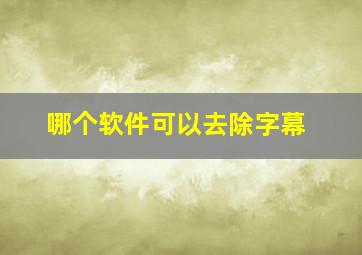 哪个软件可以去除字幕